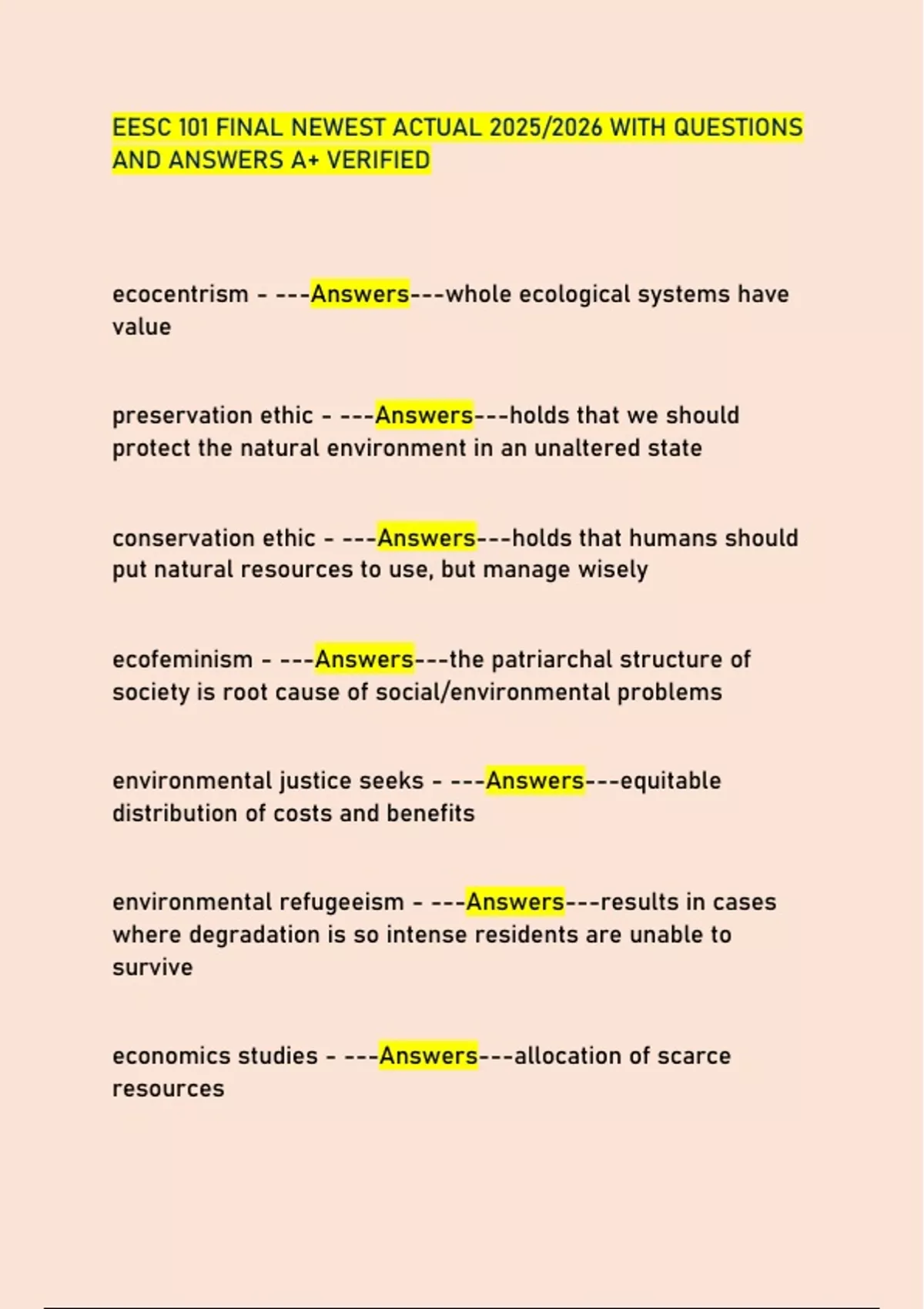 EESC 101 FINAL NEWEST ACTUAL 2025/2026 WITH QUESTIONS AND ANSWERS A+ VERIFIED

ecocentrism - ---Answers---whole ecological systems have value

preservation ethic - ---Answers---holds that we should protect the natural environment in an unaltered state

conservation ethic - ---Answers---holds that humans should put natural resources to use, but manage wisely

ecofeminism - ---Answers---the patriarchal structure of society is root cause of social/environmental problems

environmental justice seeks - ---Answers---equitable distribution of costs and benefits

environmental refugeeism - ---Answers---results in cases where degradation is so intense residents are unable to survive

economics studies - ---Answers---allocation of scarce resources